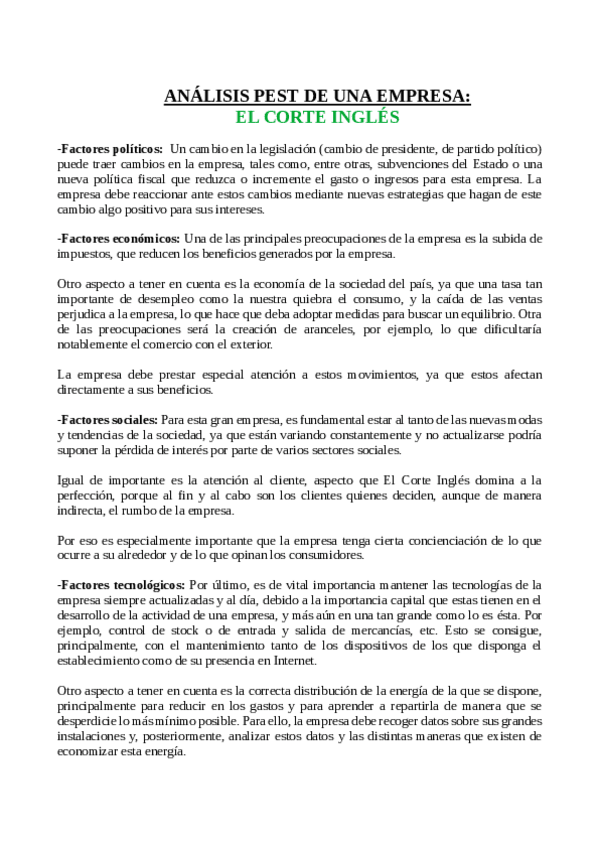 ANÁLISIS PEST DE UNA EMPRESA:
EL CORTE INGLÉS

-Factores políticos: Un cambio en la legislación (cambio de presidente, de partido político) puede traer cambios en la empresa, tales como, entre otras, subvenciones del Estado o una nueva política fiscal que reduzca o incremente el gasto o ingresos para esta empresa. La empresa debe reaccionar ante estos cambios mediante nuevas estrategias que hagan de este cambio algo positivo para sus intereses.

-Factores económicos: Una de las principales preocupaciones de la empresa es la subida de impuestos, que reducen los beneficios generados por la empresa.

Otro aspecto a tener en cuenta es la economía de la sociedad del país, ya que una tasa tan importante de desempleo como la nuestra quiebra el consumo, y la caída de las ventas perjudica a la empresa, lo que hace que deba adoptar medidas para buscar un equilibrio. Otra de las preocupaciones será la creación de aranceles, por ejemplo, lo que dificultaría notablemente el comercio con el exterior.

La empresa debe prestar especial atención a estos movimientos, ya que estos afectan directamente a sus beneficios.

-Factores sociales: Para esta gran empresa, es fundamental estar al tanto de las nuevas modas y tendencias de la sociedad, ya que están variando constantemente y no actualizarse podría suponer la pérdida de interés por parte de varios sectores sociales.

Igual de importante es la atención al cliente, aspecto que El Corte Inglés domina a la perfección, porque al fin y al cabo son los clientes quienes deciden, aunque de manera indirecta, el rumbo de la empresa.

Por eso es especialmente importante que la empresa tenga cierta concienciación de lo que ocurre a su alrededor y de lo que opinan los consumidores.

-Factores tecnológicos: Por último, es de vital importancia mantener las tecnologías de la empresa siempre actualizadas y al día, debido a la importancia capital que estas tienen en el desarrollo de la actividad de una empresa, y más aún en una tan grande como lo es ésta. Por ejemplo, control de stock o de entrada y salida de mercancías, etc. Esto se consigue, principalmente, con el mantenimiento tanto de los dispositivos de los que disponga el establecimiento como de su presencia en Internet.

Otro aspecto a tener en cuenta es la correcta distribución de la energía de la que se dispone, principalmente para reducir en los gastos y para aprender a repartirla de manera que se desperdicie lo más mínimo posible. Para ello, la empresa debe recoger datos sobre sus grandes instalaciones y, posteriormente, analizar estos datos y las distintas maneras que existen de economizar esta energía.